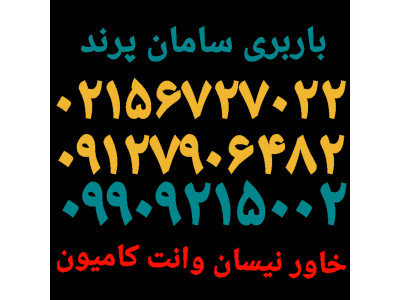 باربری سامان پرند

۰۲۱۵۶۷۲۷۰۲۲

۰۹۱۲۷۹۰۶۴۸۲

۰۹۹۰۹۲۱۵۰۰۲

خاور نیسان وانت کامیون